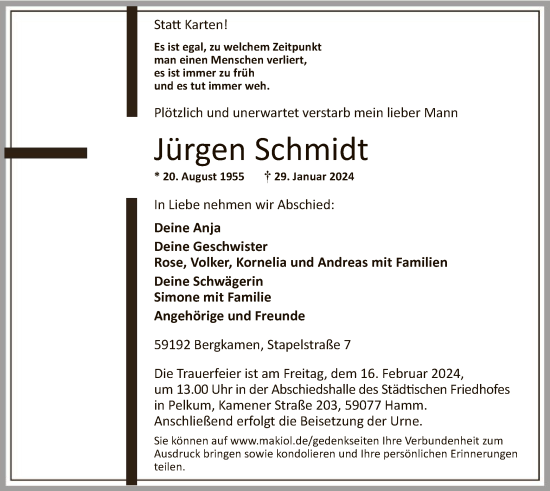 Statt Karten!

Es ist egal, zu welchem Zeitpunkt
man einen Menschen verliert,
es ist immer zu früh
und es tut immer weh.

Plötzlich und unerwartet verstarb mein lieber Mann

Jürgen Schmidt

* 20. August 1955 † 29. Januar 2024

In Liebe nehmen wir Abschied:

Deine Anja

Deine Geschwister
Rose, Volker, Kornelia und Andreas mit Familien

Deine Schwägerin
Simone mit Familie

Angehörige und Freunde

59192 Bergkamen, Stapelstraße 7

Die Trauerfeier ist am Freitag, dem 16. Februar 2024, um 13.00 Uhr in der Abschiedshalle des Städtischen Friedhofes in Pelkum, Kamener Straße 203, 59077 Hamm. Anschließend erfolgt die Beisetzung der Urne.

Sie können auf www.makiol.de/gedenkseiten Ihre Verbundenheit zum Ausdruck bringen sowie kondolieren und Ihre persönlichen Erinnerungen teilen.